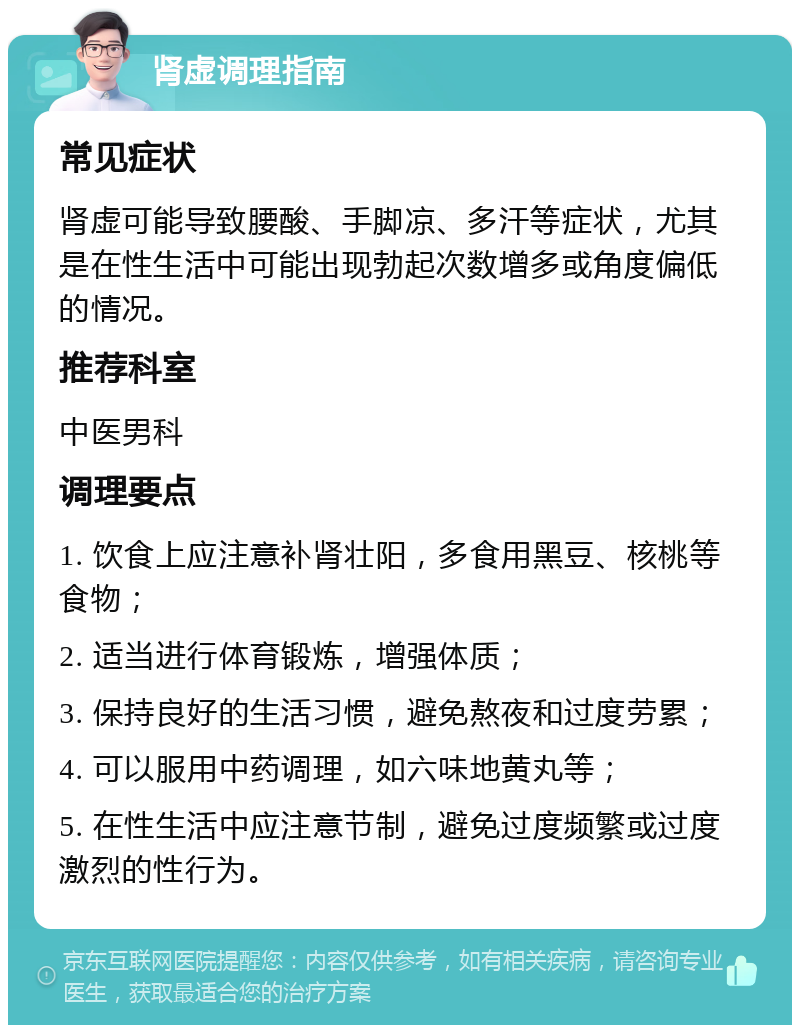 肾虚调理指南

常见症状

肾虚可能导致腰酸、手脚凉、多汗等症状，尤其是在性生活中可能出现勃起次数增多或角度偏低的情况。

推荐科室

中医男科

调理要点

1. 饮食上应注意补肾壮阳，多食用黑豆、核桃等食物；

2. 适当进行体育锻炼，增强体质；

3. 保持良好的生活习惯，避免熬夜和过度劳累；

4. 可以服用中药调理，如六味地黄丸等；

5. 在性生活中应注意节制，避免过度频繁或过度激烈的性行为。

京东互联网医院提醒您：内容仅供参考，如有相关疾病，请咨询专业医生，获取最适合您的治疗方案